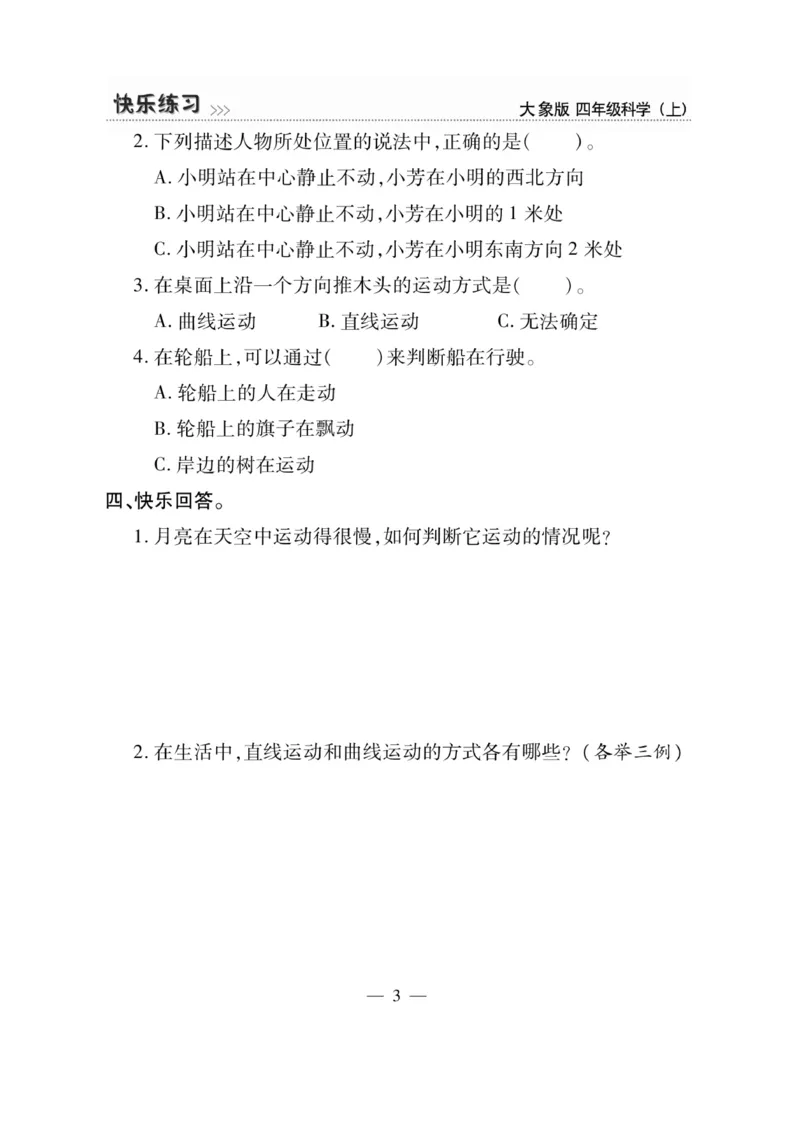 快乐练习 >>> 大象版 四年级科学（上）

2. 下列描述人物所处位置的说法中，正确的是(　　)。

A. 小明站在中心静止不动，小芳在小明的西北方向

B. 小明站在中心静止不动，小芳在小明的 1 米处

C. 小明站在中心静止不动，小芳在小明东南方向 2 米处

3. 在桌面上沿一个方向推木头的运动方式是(　　)。

A. 曲线运动　　B. 直线运动　　C. 无法确定

4. 在轮船上，可以通过(　　)来判断船在行驶。

A. 轮船上的人在走动

B. 轮船上的旗子在飘动

C. 岸边的树在运动

四、快乐回答。

1. 月亮在天空中运动得很慢，如何判断它运动的情况呢？

2. 在生活中，直线运动和曲线运动的方式各有哪些？(各举三例)

— 3 —